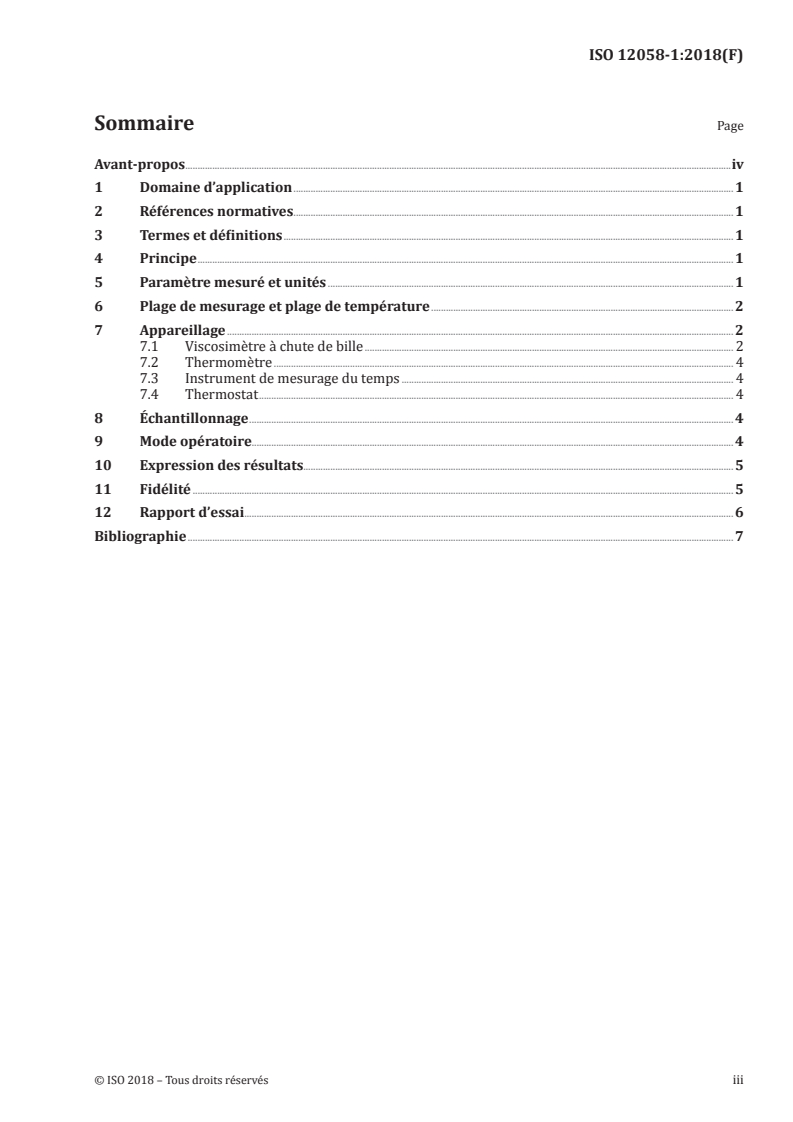 ISO 12058-1:2018(F)

Sommaire

Page

Avant-propos iv
1 Domaine d'application 1
2 Références normatives 1
3 Termes et définitions 1
4 Principe 1
5 Paramètre mesuré et unités 1
6 Plage de mesurage et plage de température 2
7 Appareillage 2
7.1 Viscosimètre à chute de bille 2
7.2 Thermomètre 4
7.3 Instrument de mesurage du temps 4
7.4 Thermostat 4
8 Échantillonnage 4
9 Mode opératoire 4
10 Expression des résultats 5
11 Fidélité 5
12 Rapport d'essai 6
Bibliographie 7

© ISO 2018 – Tous droits réservés

iii